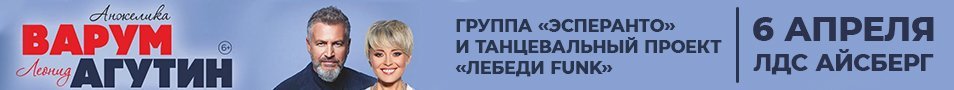 Анжелика
ВАРУМ
Леонид
АГУТИН
6+

ГРУППА «ЭСПЕРАНТО» И ТАНЦЕВАЛЬНЫЙ ПРОЕКТ «ЛЕБЕДИ FUNK»

6 АПРЕЛЯ
ЛДС АЙСБЕРГ